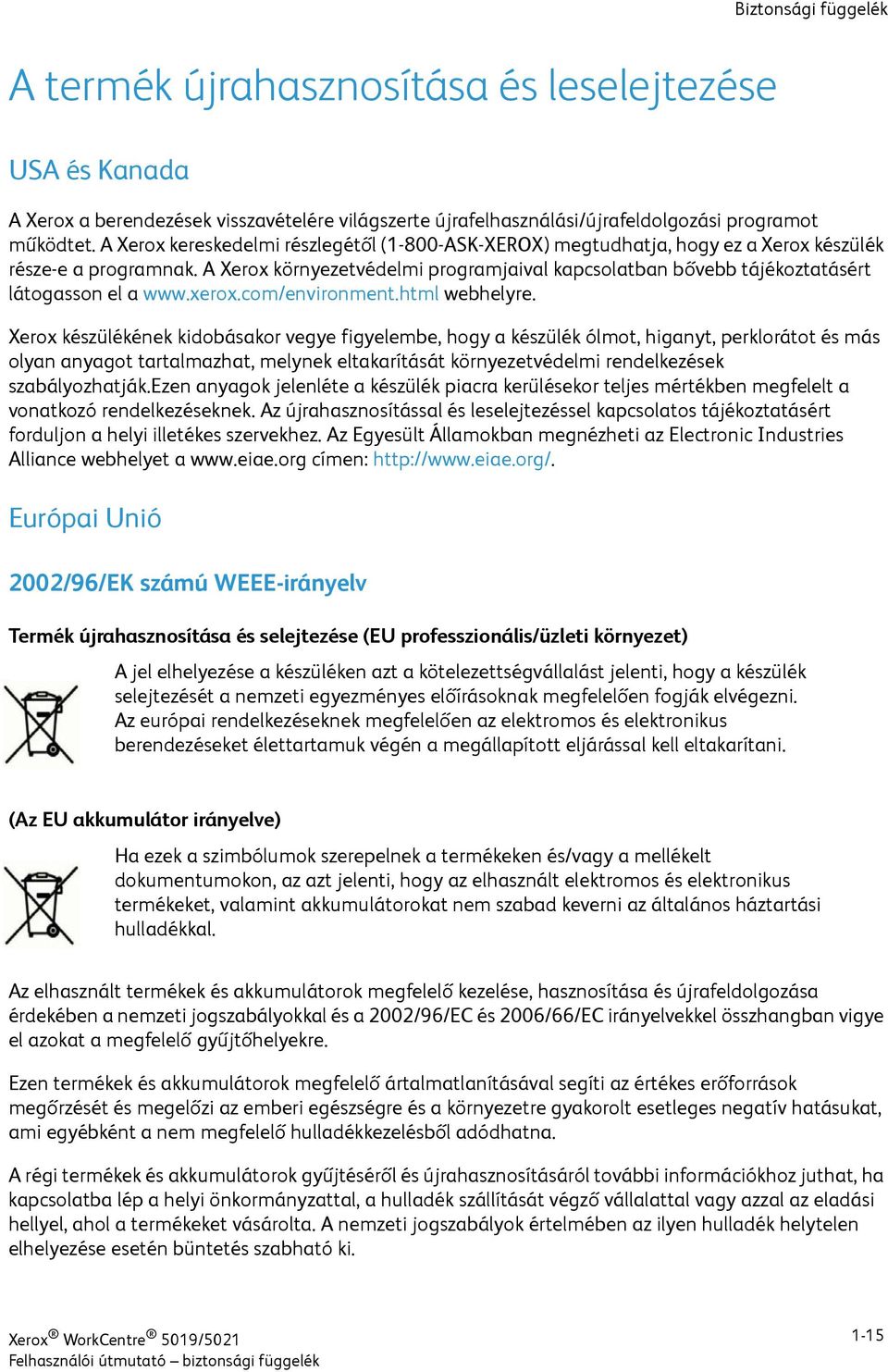 Biztonsági függelék

A termék újrahasznosítása és leselejtezése

USA és Kanada

A Xerox a berendezések visszavételére világszerte újrafelhasználási/újrafeldolgozási programot működtet. A Xerox kereskedelmi részlegétől (1-800-ASK-XEROX) megtudhatja, hogy ez a Xerox készülék része-e a programnak. A Xerox környezetvédelmi programjaival kapcsolatban bővebb tájékoztatásért látogasson el a www.xerox.com/environment.html webhelyre.

Xerox készülékének kidobásakor vegye figyelembe, hogy a készülék ólmot, higanyt, perklorátot és más olyan anyagot tartalmazhat, melynek eltakarítását környezetvédelmi rendelkezések szabályozhatják.Ezen anyagok jelenléte a készülék piacra kerülésekor teljes mértékben megfelelt a vonatkozó rendelkezéseknek. Az újrahasznosítással és leselejtezéssel kapcsolatos tájékoztatásért forduljon a helyi illetékes szervekhez. Az Egyesült Államokban megnézheti az Electronic Industries Alliance webhelyet a www.eiae.org címen: http://www.eiae.org/.

Európai Unió

2002/96/EK számú WEEE-irányelv

Termék újrahasznosítása és selejtezése (EU professzionális/üzleti környezet)

A jel elhelyezése a készüléken azt a kötelezettségvállalást jelenti, hogy a készülék selejtezését a nemzeti egyezményes előírásoknak megfelelően fogják elvégezni. Az európai rendelkezéseknek megfelelően az elektromos és elektronikus berendezéseket élettartamuk végén a megállapított eljárással kell eltakarítani.

(Az EU akkumulátor irányelve)

Ha ezek a szimbólumok szerepelnek a termékeken és/vagy a mellékelt dokumentumokon, az azt jelenti, hogy az elhasznált elektromos és elektronikus termékeket, valamint akkumulátorokat nem szabad keverni az általános háztartási hulladékkal.

Az elhasznált termékek és akkumulátorok megfelelő kezelése, hasznosítása és újrafeldolgozása érdekében a nemzeti jogszabályokkal és a 2002/96/EC és 2006/66/EC irányelvekkel összhangban vigye el azokat a megfelelő gyűjtőhelyekre.

Ezen termékek és akkumulátorok megfelelő ártalmatlanításával segíti az értékes erőforrások megőrzését és megelőzi az emberi egészségre és a környezetre gyakorolt esetleges negatív hatásukat, ami egyébként a nem megfelelő hulladékkezelésből adódhatna.

A régi termékek és akkumulátorok gyűjtéséről és újrahasznosításáról további információkhoz juthat, ha kapcsolatba lép a helyi önkormányzattal, a hulladék szállítását végző vállalattal vagy azzal az eladási hellyel, ahol a termékeket vásárolta. A nemzeti jogszabályok értelmében az ilyen hulladék helytelen elhelyezése esetén büntetés szabható ki.

Xerox® WorkCentre® 5019/5021
Felhasználói útmutató – biztonsági függelék

1-15